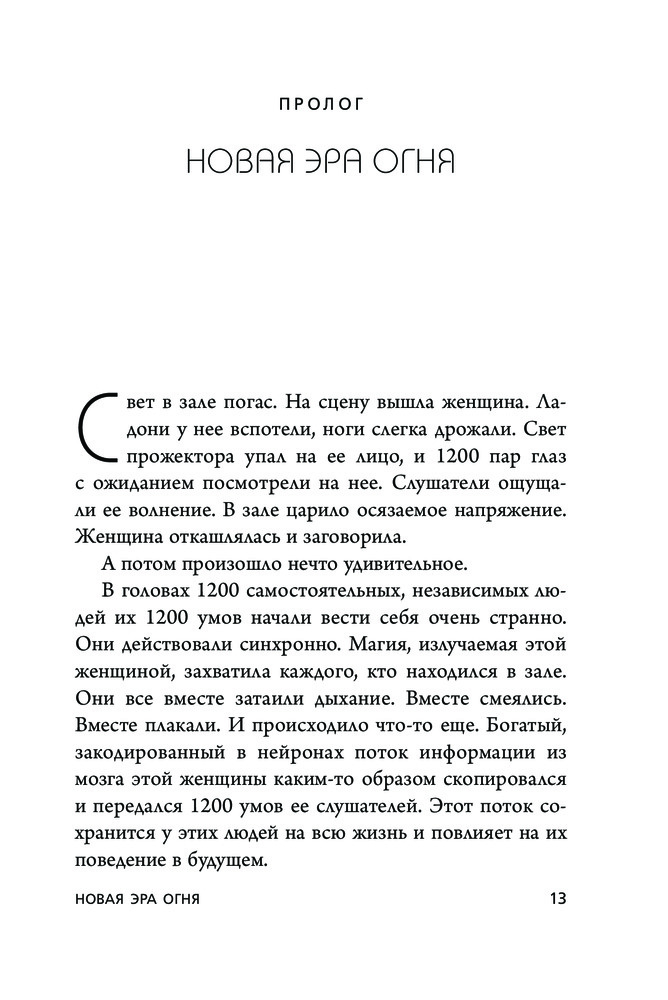 ПРОЛОГ

НОВАЯ ЭРА ОГНЯ

Свет в зале погас. На сцену вышла женщина. Ладони у нее вспотели, ноги слегка дрожали. Свет прожектора упал на ее лицо, и 1200 пар глаз с ожиданием посмотрели на нее. Слушатели ощущали ее волнение. В зале царило осязаемое напряжение. Женщина откашлялась и заговорила.

А потом произошло нечто удивительное.

В головах 1200 самостоятельных, независимых людей их 1200 умов начали вести себя очень странно. Они действовали синхронно. Магия, излучаемая этой женщиной, захватила каждого, кто находился в зале. Они все вместе затаили дыхание. Вместе смеялись. Вместе плакали. И происходило что-то еще. Богатый, закодированный в нейронах поток информации из мозга этой женщины каким-то образом скопировался и передался 1200 умов ее слушателей. Этот поток сохранится у этих людей на всю жизнь и повлияет на их поведение в будущем.

НОВАЯ ЭРА ОГНЯ

13